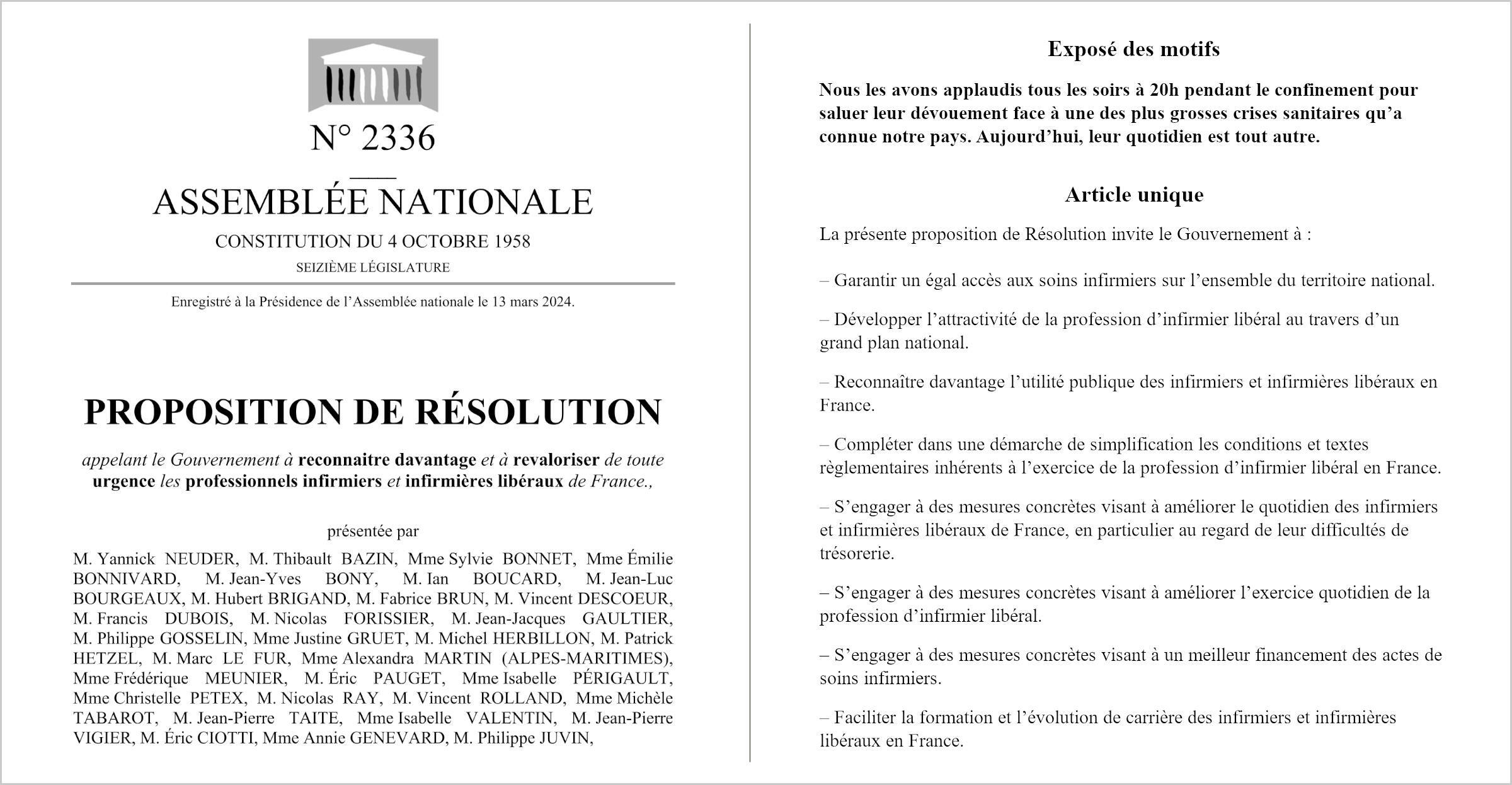 N° 2336

ASSEMBLÉE NATIONALE

CONSTITUTION DU 4 OCTOBRE 1958

SEIZIÈME LÉGISLATURE

Enregistré à la Présidence de l'Assemblée nationale le 13 mars 2024.

PROPOSITION DE RÉSOLUTION

appelant le Gouvernement à reconnaitre davantage et à revaloriser de toute urgence les professionnels infirmiers et infirmières libéraux de France.,

présentée par

M. Yannick NEUDER, M. Thibault BAZIN, Mme Sylvie BONNET, Mme Émilie BONNIVARD, M. Jean-Yves BONY, M. Ian BOUCARD, M. Jean-Luc BOURGEAUX, M. Hubert BRIGAND, M. Fabrice BRUN, M. Vincent DESCOEUR, M. Francis DUBOIS, M. Nicolas FORISSIER, M. Jean-Jacques GAULTIER, M. Philippe GOSSELIN, Mme Justine GRUET, M. Michel HERBILLON, M. Patrick HETZEL, M. Marc LE FUR, Mme Alexandra MARTIN (ALPES-MARITIMES), Mme Frédérique MEUNIER, M. Éric PAUGET, Mme Isabelle PÉRIGAULT, Mme Christelle PETEX, M. Nicolas RAY, M. Vincent ROLLAND, Mme Michèle TABAROT, M. Jean-Pierre TAITE, Mme Isabelle VALENTIN, M. Jean-Pierre VIGIER, M. Éric CIOTTI, Mme Annie GENEVARD, M. Philippe JUVIN,

Exposé des motifs

Nous les avons applaudis tous les soirs à 20h pendant le confinement pour saluer leur dévouement face à une des plus grosses crises sanitaires qu'a connue notre pays. Aujourd'hui, leur quotidien est tout autre.

Article unique

La présente proposition de Résolution invite le Gouvernement à :

– Garantir un égal accès aux soins infirmiers sur l'ensemble du territoire national.

– Développer l'attractivité de la profession d'infirmier libéral au travers d'un grand plan national.

– Reconnaître davantage l'utilité publique des infirmiers et infirmières libéraux en France.

– Compléter dans une démarche de simplification les conditions et textes règlementaires inhérents à l'exercice de la profession d'infirmier libéral en France.

– S'engager à des mesures concrètes visant à améliorer le quotidien des infirmiers et infirmières libéraux de France, en particulier au regard de leur difficultés de trésorerie.

– S'engager à des mesures concrètes visant à améliorer l'exercice quotidien de la profession d'infirmier libéral.

– S'engager à des mesures concrètes visant à un meilleur financement des actes de soins infirmiers.

– Faciliter la formation et l'évolution de carrière des infirmiers et infirmières libéraux en France.